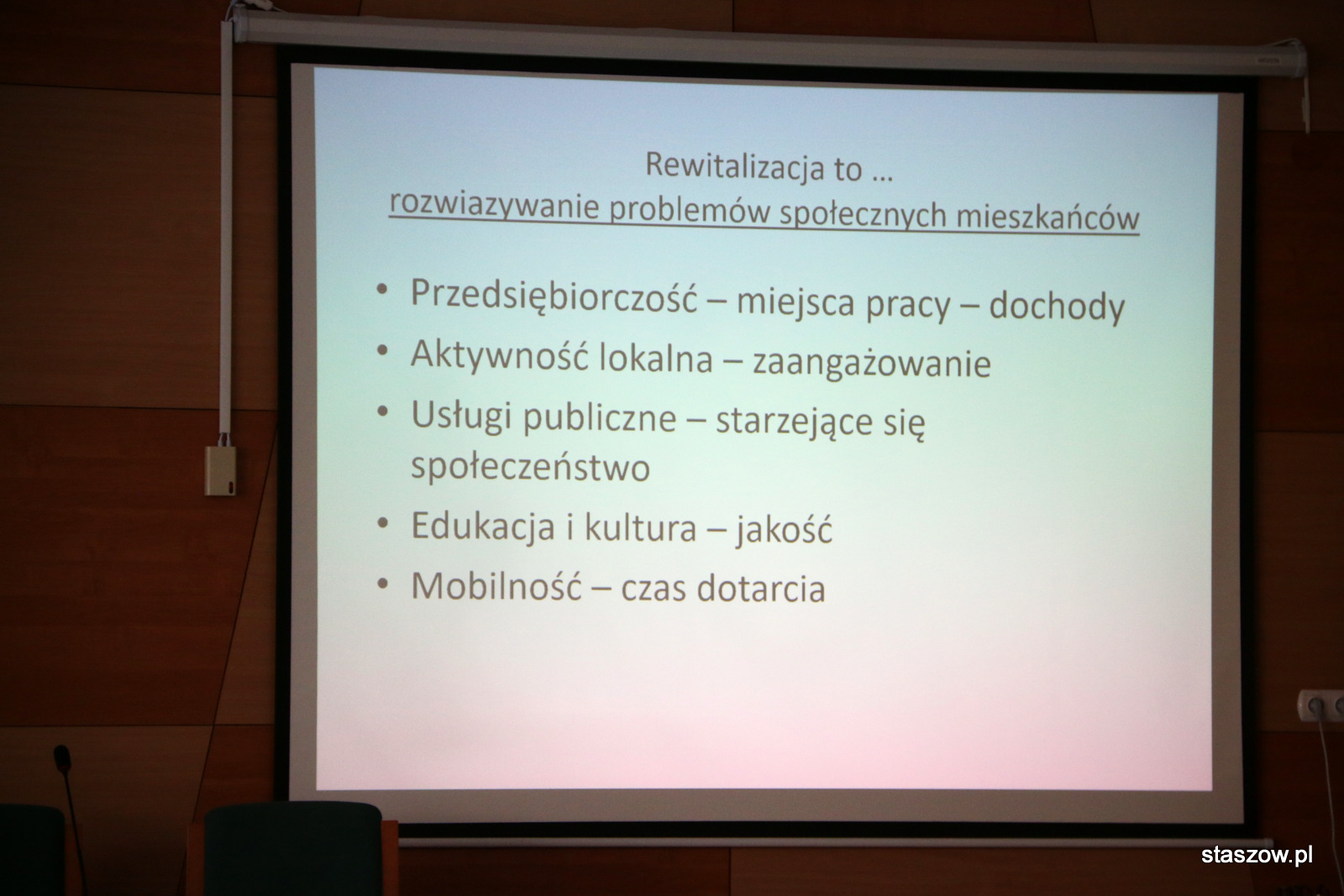 Rewitalizacja to …
rozwiazywanie problemów społecznych mieszkańców

• Przedsiębiorczość – miejsca pracy – dochody
• Aktywność lokalna – zaangażowanie
• Usługi publiczne – starzejące się społeczeństwo
• Edukacja i kultura – jakość
• Mobilność – czas dotarcia

staszow.pl